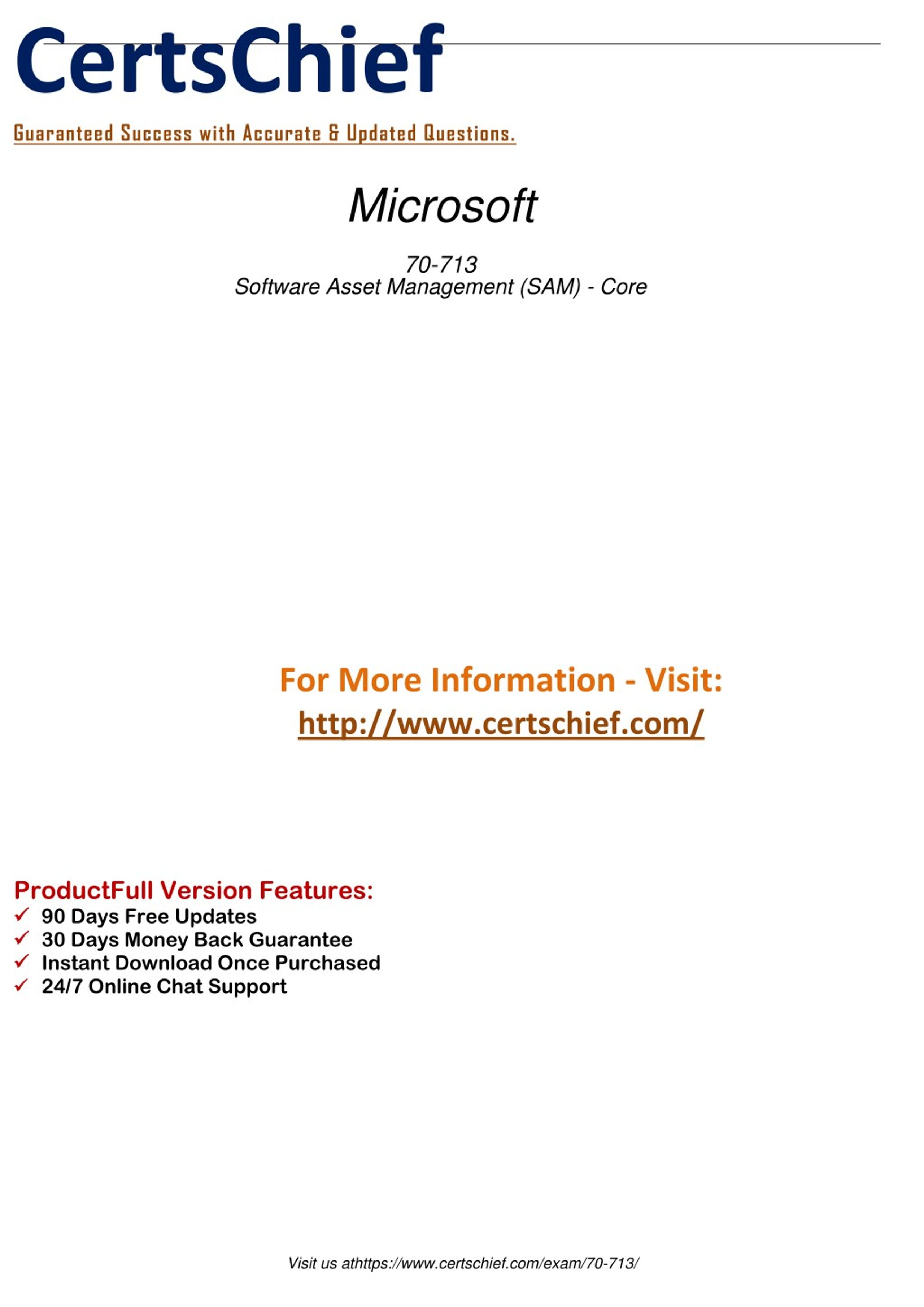 CertsChief

Guaranteed Success with Accurate & Updated Questions.

Microsoft

70-713
Software Asset Management (SAM) - Core

For More Information - Visit:
http://www.certschief.com/

ProductFull Version Features:
✓ 90 Days Free Updates
✓ 30 Days Money Back Guarantee
✓ Instant Download Once Purchased
✓ 24/7 Online Chat Support

Visit us athttps://www.certschief.com/exam/70-713/